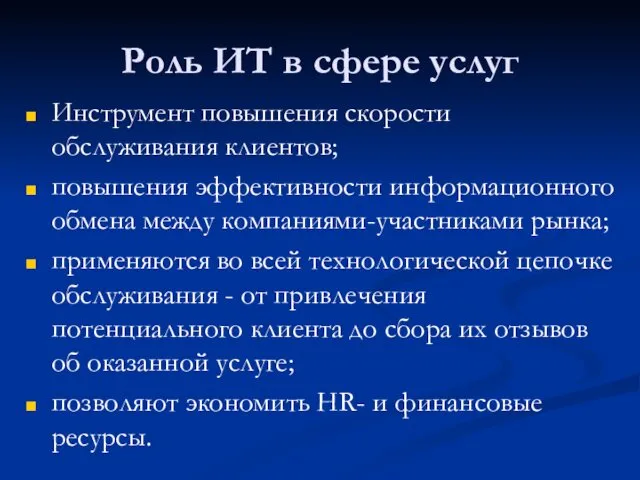 Роль ИТ в сфере услуг

Инструмент повышения скорости обслуживания клиентов;

повышения эффективности информационного обмена между компаниями-участниками рынка;

применяются во всей технологической цепочке обслуживания - от привлечения потенциального клиента до сбора их отзывов об оказанной услуге;

позволяют экономить HR- и финансовые ресурсы.